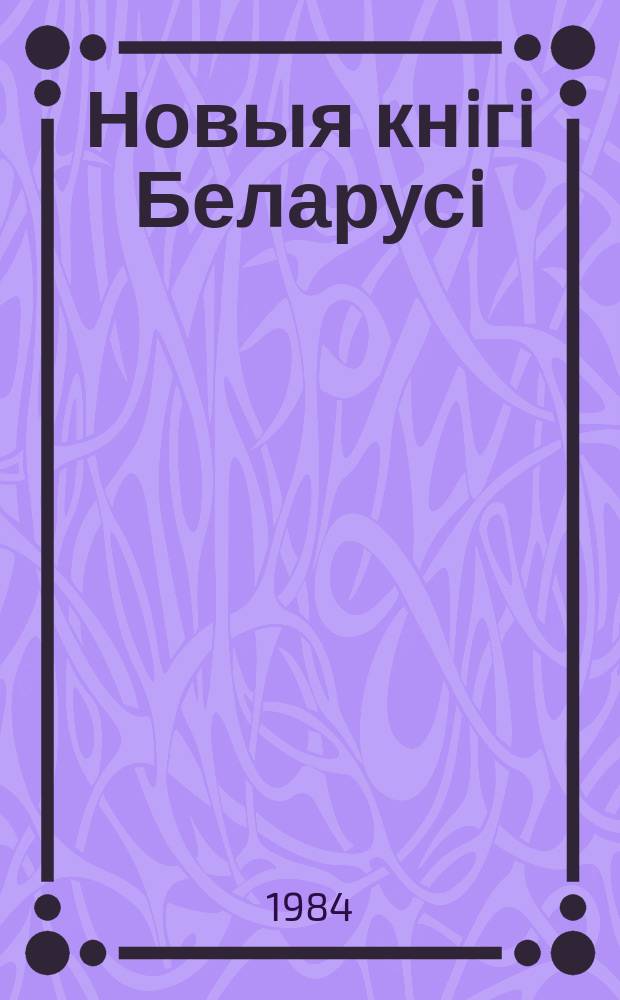 Новыя кнігі Беларусі

1984